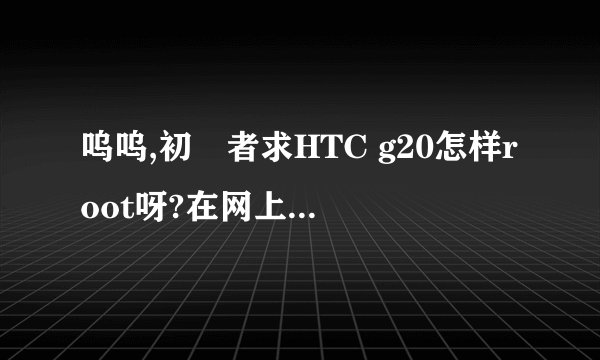 呜呜,初　者求HTC g20怎样root呀?在网上...